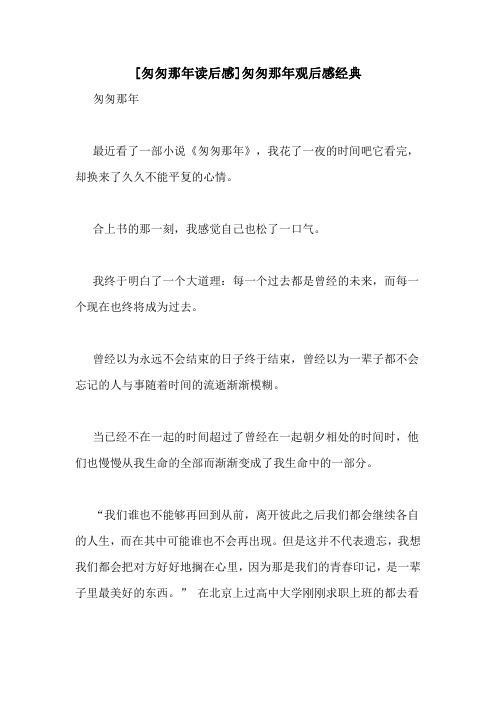 [匆匆那年读后感]匆匆那年观后感经典

匆匆那年

最近看了一部小说《匆匆那年》，我花了一夜的时间吧它看完，却换来了久久不能平复的心情。

合上书的那一刻，我感觉自己也松了一口气。

我终于明白了一个大道理：每一个过去都是曾经的未来，而每一个现在也终将成为过去。

曾经以为永远不会结束的日子终于结束，曾经以为一辈子都不会忘记的人与事随着时间的流逝渐渐模糊。

当已经不在一起的时间超过了曾经在一起朝夕相处的时间时，他们也慢慢从我生命的全部而渐渐变成了我生命中的一部分。

“我们谁也不能够再回到从前，离开彼此之后我们都会继续各自的人生，而在其中可能谁也不会再出现。但是这并不代表遗忘，我想我们都会把对方好好地搁在心里，因为那是我们的青春印记，是一辈子里最美好的东西。” 在北京上过高中大学刚刚求职上班的都去看